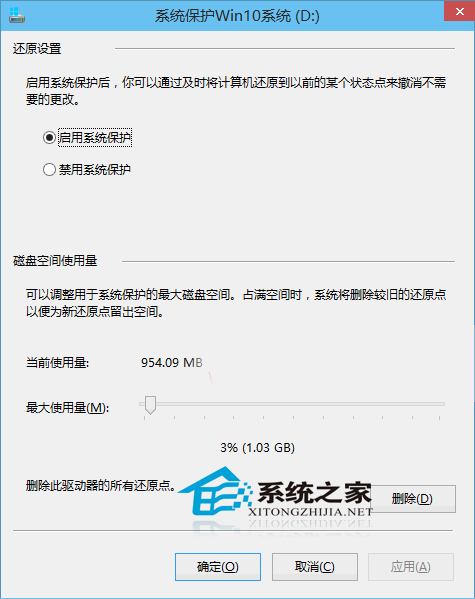 系统保护Win10系统 (D:)

还原设置

启用系统保护后，你可以通过及时将计算机还原到以前的某个状态点来撤消不需要的更改。

启用系统保护

禁用系统保护

磁盘空间使用量

可以调整用于系统保护的最大磁盘空间。占满空间时，系统将删除较旧的还原点以便为新还原点留出空间。

当前使用量: 954.09 MB

最大使用量(M):

3% (1.03 GB)

删除此驱动器的所有还原点。

系统之家
XITONGZHIJIA.NET

删除(D)

确定(O)

取消(C)

应用(A)